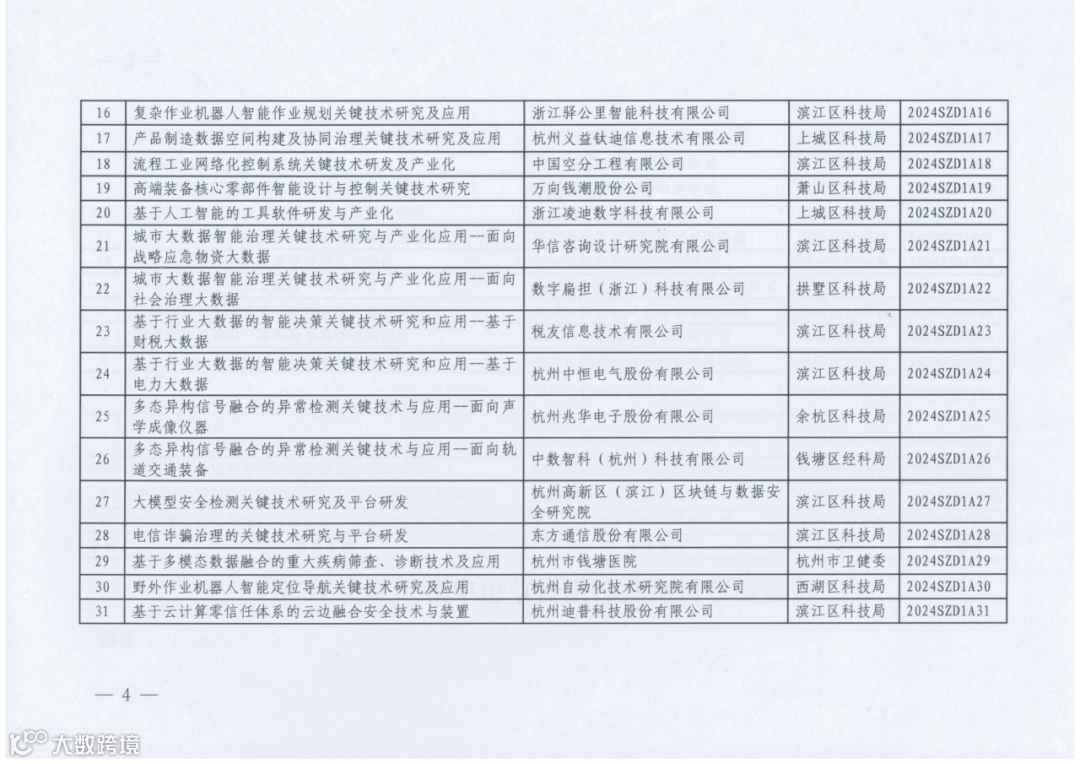 | 16 | 复杂作业机器人智能作业规划关键技术研究及应用 | 浙江驿公里智能科技有限公司 | 滨江区科技局 | 2024SZD1A16 |
|---|---|---|---|---|
| 17 | 产品制造数据空间构建及协同治理关键技术研究及应用 | 杭州义益钛迪信息技术有限公司 | 上城区科技局 | 2024SZD1A17 |
| 18 | 流程工业网络化控制系统关键技术研发及产业化 | 中国空分工程有限公司 | 滨江区科技局 | 2024SZD1A18 |
| 19 | 高端装备核心零部件智能设计与控制关键技术研究 | 万向钱潮股份公司 | 萧山区科技局 | 2024SZD1A19 |
| 20 | 基于人工智能的工具软件研发与产业化 | 浙江凌迪数字科技有限公司 | 上城区科技局 | 2024SZD1A20 |
| 21 | 城市大数据智能治理关键技术研究与产业化应用—面向战略应急物资大数据 | 华信咨询设计研究院有限公司 | 滨江区科技局 | 2024SZD1A21 |
| 22 | 城市大数据智能治理关键技术研究与产业化应用—面向社会治理大数据 | 数字扁担（浙江）科技有限公司 | 拱墅区科技局 | 2024SZD1A22 |
| 23 | 基于行业大数据的智能决策关键技术研究和应用—基于财税大数据 | 税友信息技术有限公司 | 滨江区科技局 | 2024SZD1A23 |
| 24 | 基于行业大数据的智能决策关键技术研究和应用—基于电力大数据 | 杭州中恒电气股份有限公司 | 滨江区科技局 | 2024SZD1A24 |
| 25 | 多态异构信号融合的异常检测关键技术与应用—面向声学成像仪器 | 杭州兆华电子股份有限公司 | 余杭区科技局 | 2024SZD1A25 |
| 26 | 多态异构信号融合的异常检测关键技术与应用—面向轨道交通装备 | 中数智科（杭州）科技有限公司 | 钱塘区经科局 | 2024SZD1A26 |
| 27 | 大模型安全检测关键技术研究及平台研发 | 杭州高新区（滨江）区块链与数据安全研究院 | 滨江区科技局 | 2024SZD1A27 |
| 28 | 电信诈骗治理的关键技术研究与平台研发 | 东方通信股份有限公司 | 滨江区科技局 | 2024SZD1A28 |
| 29 | 基于多模态数据融合的重大疾病筛查、诊断技术及应用 | 杭州市钱塘医院 | 杭州市卫健委 | 2024SZD1A29 |
| 30 | 野外作业机器人智能定位导航关键技术研究及应用 | 杭州自动化技术研究院有限公司 | 西湖区科技局 | 2024SZD1A30 |
| 31 | 基于云计算零信任体系的云边融合安全技术与装置 | 杭州迪普科技股份有限公司 | 滨江区科技局 | 2024SZD1A31 |

— 4 —

大数跨境